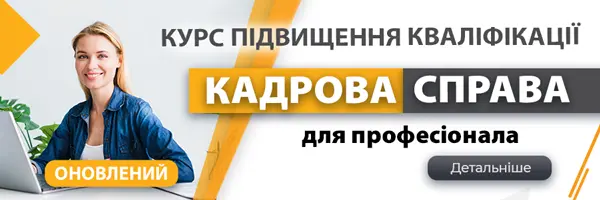 КУРС ПІДВИЩЕННЯ КВАЛІФІКАЦІЇ

КАДРОВА СПРАВА

для професіонала

ОНОВЛЕНИЙ

Детальніше